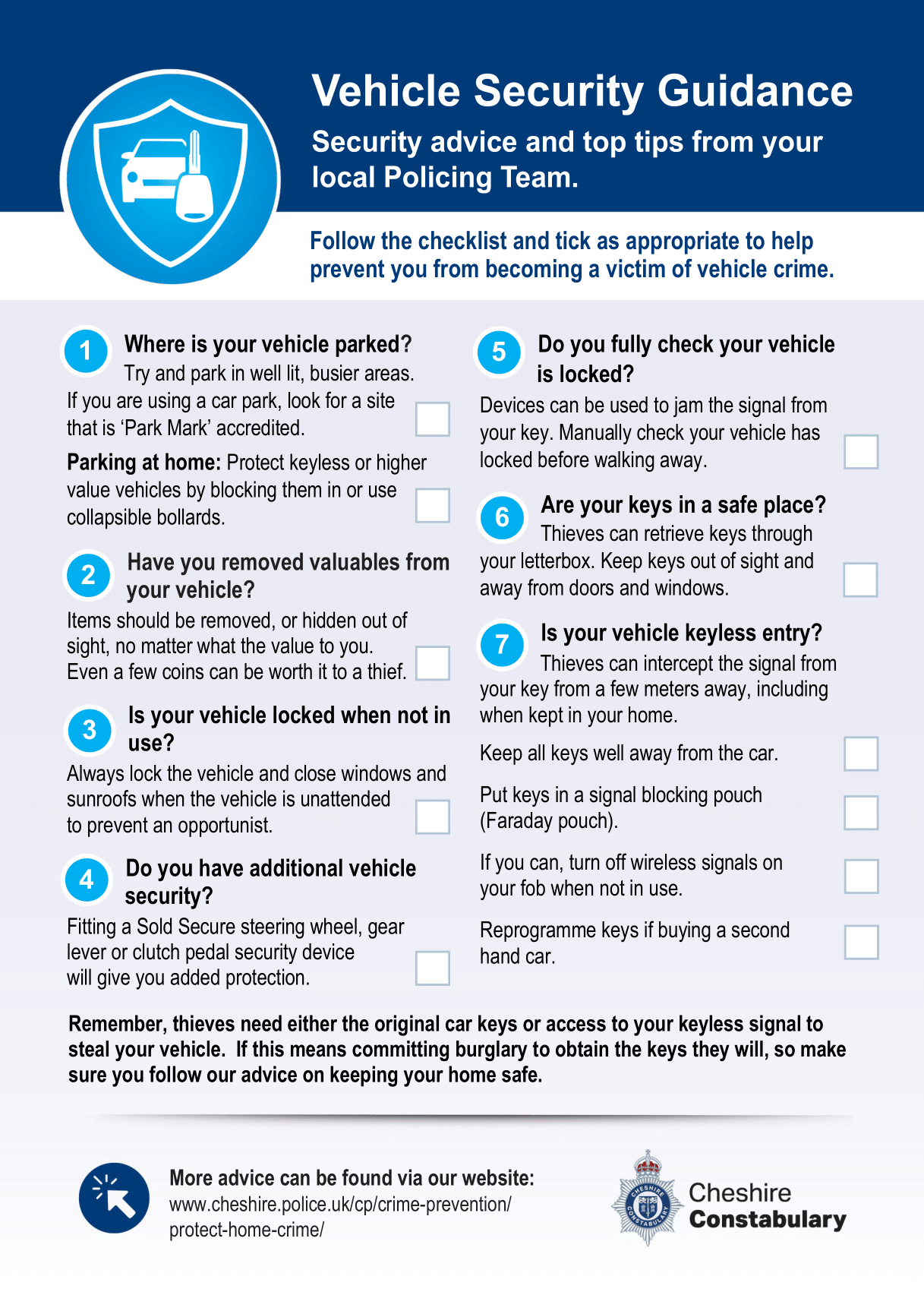 Vehicle Security Guidance

Security advice and top tips from your local Policing Team.

Follow the checklist and tick as appropriate to help prevent you from becoming a victim of vehicle crime.

1 Where is your vehicle parked?
Try and park in well lit, busier areas. If you are using a car park, look for a site that is 'Park Mark' accredited.

Parking at home: Protect keyless or higher value vehicles by blocking them in or use collapsible bollards.

2 Have you removed valuables from your vehicle?
Items should be removed, or hidden out of sight, no matter what the value to you. Even a few coins can be worth it to a thief.

3 Is your vehicle locked when not in use?
Always lock the vehicle and close windows and sunroofs when the vehicle is unattended to prevent an opportunist.

4 Do you have additional vehicle security?
Fitting a Sold Secure steering wheel, gear lever or clutch pedal security device will give you added protection.

5 Do you fully check your vehicle is locked?
Devices can be used to jam the signal from your key. Manually check your vehicle has locked before walking away.

6 Are your keys in a safe place?
Thieves can retrieve keys through your letterbox. Keep keys out of sight and away from doors and windows.

7 Is your vehicle keyless entry?
Thieves can intercept the signal from your key from a few meters away, including when kept in your home.

Keep all keys well away from the car.

Put keys in a signal blocking pouch (Faraday pouch).

If you can, turn off wireless signals on your fob when not in use.

Reprogramme keys if buying a second hand car.

Remember, thieves need either the original car keys or access to your keyless signal to steal your vehicle. If this means committing burglary to obtain the keys they will, so make sure you follow our advice on keeping your home safe.

More advice can be found via our website:
www.cheshire.police.uk/cp/crime-prevention/protect-home-crime/

CHESHIRE CONSTABULARY
Cheshire Constabulary